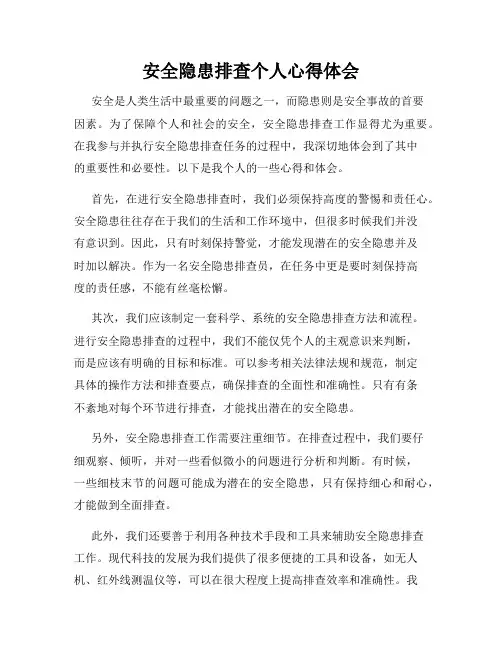 安全隐患排查个人心得体会

安全是人类生活中最重要的问题之一，而隐患则是安全事故的首要因素。为了保障个人和社会的安全，安全隐患排查工作显得尤为重要。在我参与并执行安全隐患排查任务的过程中，我深切地体会到了其中的重要性和必要性。以下是我个人的一些心得和体会。

首先，在进行安全隐患排查时，我们必须保持高度的警惕和责任心。安全隐患往往存在于我们的生活和工作环境中，但很多时候我们并没有意识到。因此，只有时刻保持警觉，才能发现潜在的安全隐患并及时加以解决。作为一名安全隐患排查员，在任务中更是要时刻保持高度的责任感，不能有丝毫松懈。

其次，我们应该制定一套科学、系统的安全隐患排查方法和流程。进行安全隐患排查的过程中，我们不能仅凭个人的主观意识来判断，而是应该有明确的目标和标准。可以参考相关法律法规和规范，制定具体的操作方法和排查要点，确保排查的全面性和准确性。只有有条不紊地对每个环节进行排查，才能找出潜在的安全隐患。

另外，安全隐患排查工作需要注重细节。在排查过程中，我们要仔细观察、倾听，并对一些看似微小的问题进行分析和判断。有时候，一些细枝末节的问题可能成为潜在的安全隐患，只有保持细心和耐心，才能做到全面排查。

此外，我们还要善于利用各种技术手段和工具来辅助安全隐患排查工作。现代科技的发展为我们提供了很多便捷的工具和设备，如无人机、红外线测温仪等，可以在很大程度上提高排查效率和准确性。我